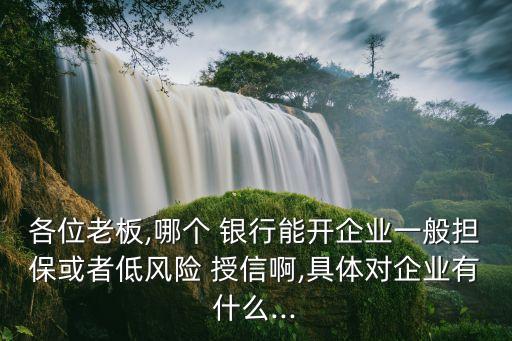 各位老板,哪个 银行能开企业一般担保或者低风险 授信啊,具体对企业有什么...